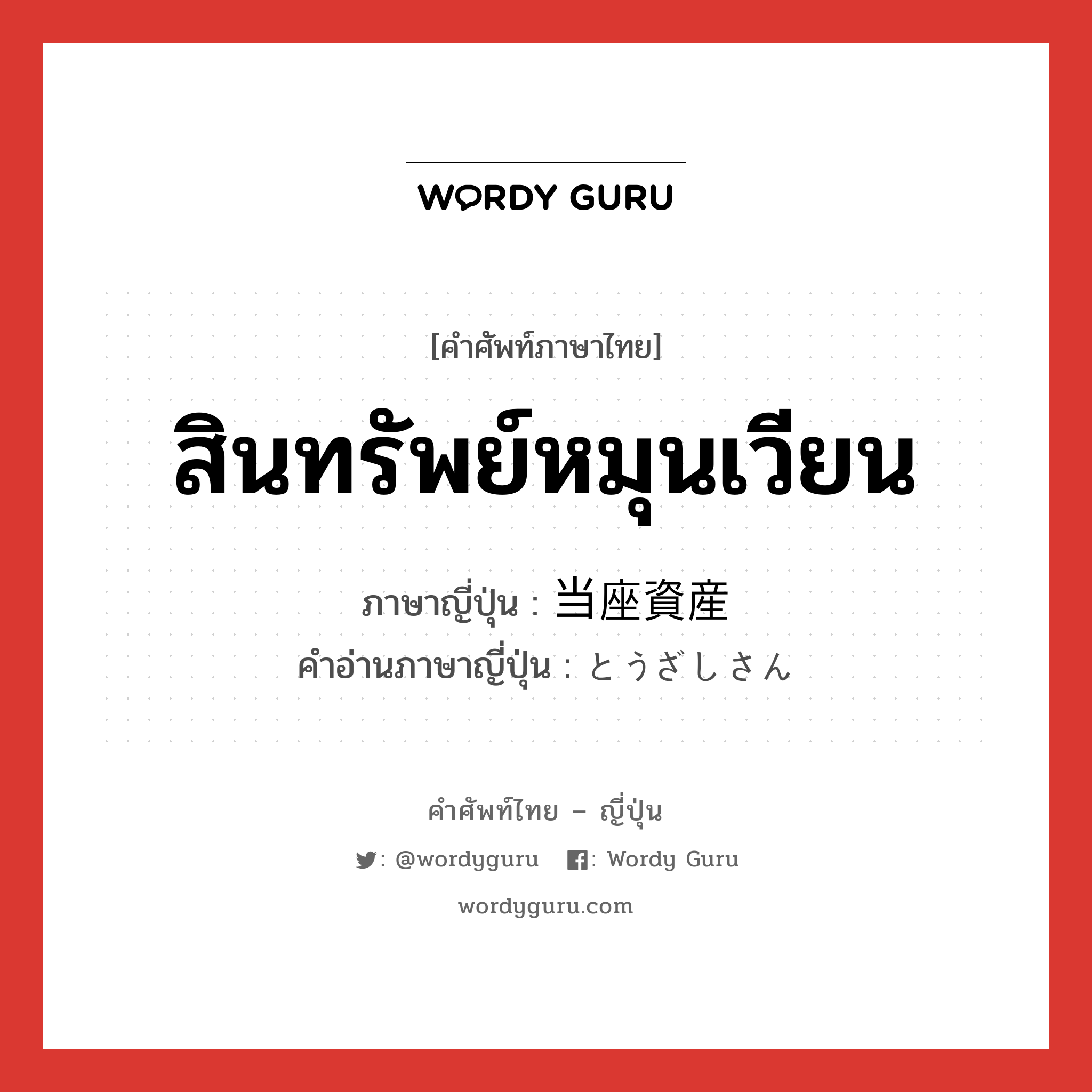 WORDY GURU

[คำศัพท์ภาษาไทย]

สินทรัพย์หมุนเวียน

ภาษาญี่ปุ่น : 当座資産

คำอ่านภาษาญี่ปุ่น : とうざしさん

คำศัพท์ไทย – ญี่ปุ่น

: @wordyguru : Wordy Guru

wordyguru.com